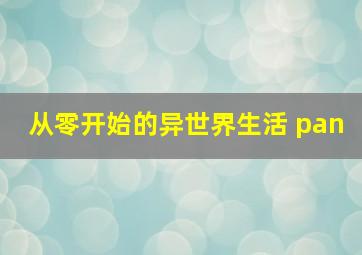 从零开始的异世界生活 pan